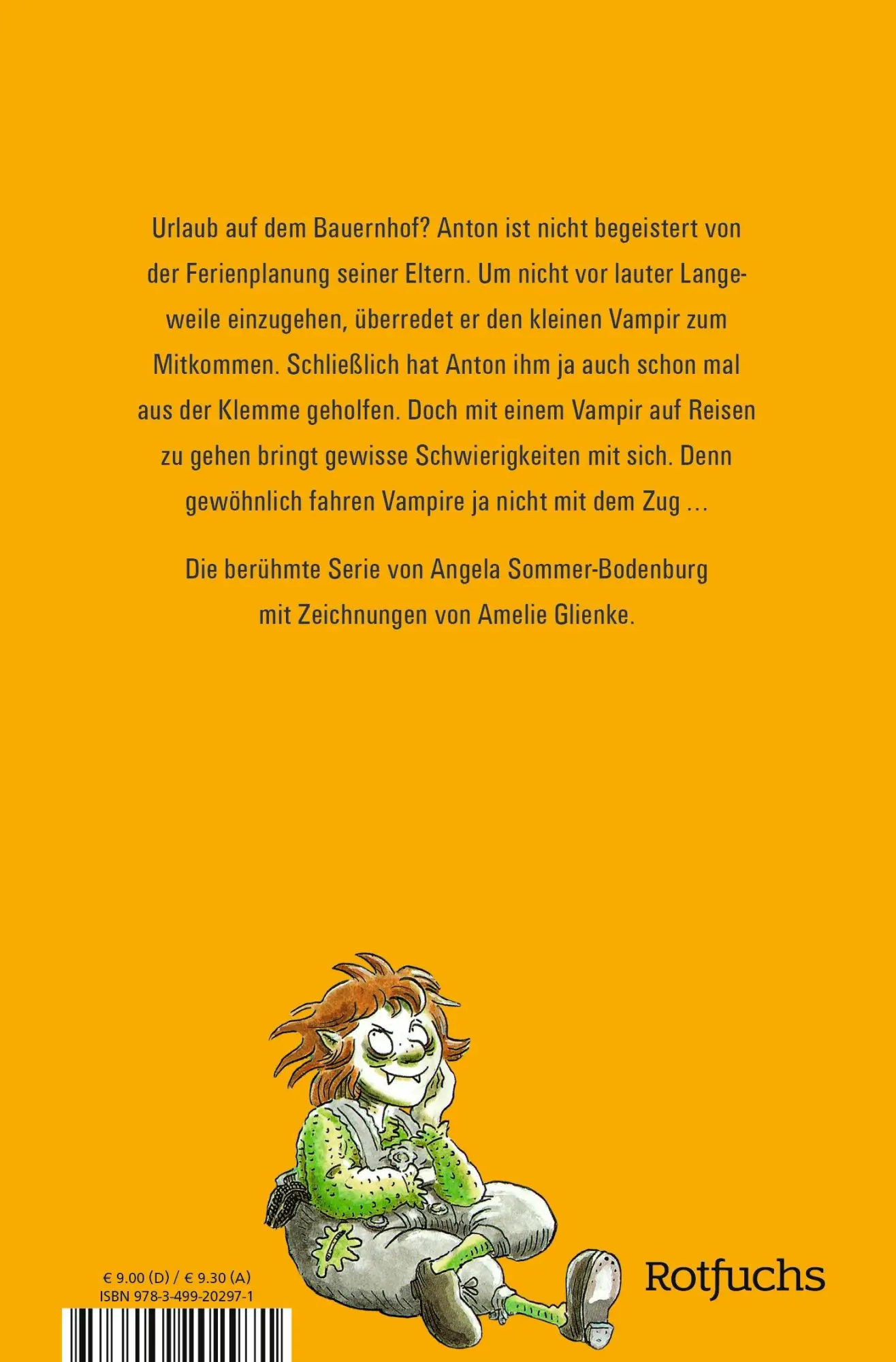 Urlaub auf dem Bauernhof? Anton ist nicht begeistert von der Ferienplanung seiner Eltern. Um nicht vor lauter Langeweile einzugehen, überredet er den kleinen Vampir zum Mitkommen. Schließlich hat Anton ihm ja auch schon mal aus der Klemme geholfen. Doch mit einem Vampir auf Reisen zu gehen bringt gewisse Schwierigkeiten mit sich. Denn gewöhnlich fahren Vampire ja nicht mit dem Zug …

Die berühmte Serie von Angela Sommer-Bodenburg mit Zeichnungen von Amelie Glienke.

€ 9.00 (D) / € 9.30 (A)
ISBN 978-3-499-20297-1

Rotfuchs